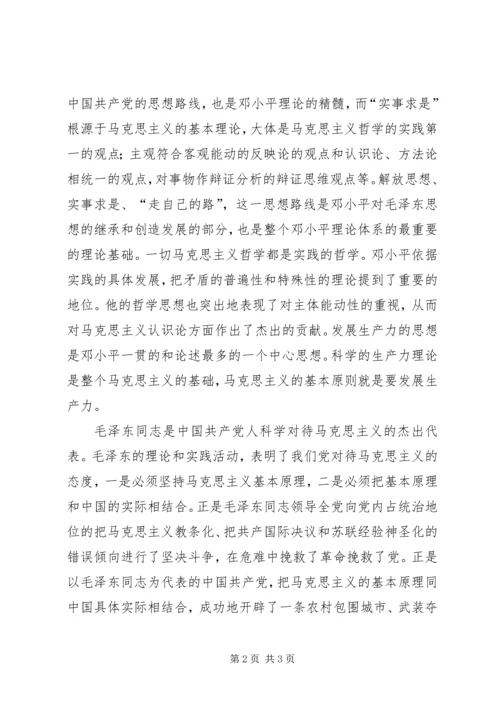 中国共产党的思想路线，也是邓小平理论的精髓，而“实事求是”根源于马克思主义的基本理论，大体是马克思主义哲学的实践第一的观点；主观符合客观能动的反映论的观点和认识论、方法论相统一的观点，对事物作辩证分析的辩证思维观点等。解放思想、实事求是、“走自己的路”，这一思想路线是邓小平对毛泽东思想的继承和创造发展的部分，也是整个邓小平理论体系的最重要的理论基础。一切马克思主义哲学都是实践的哲学。邓小平依据实践的具体发展，把矛盾的普遍性和特殊性的理论提到了重要的地位。他的哲学思想也突出地表现了对主体能动性的重视，从而对马克思主义认识论方面作出了杰出的贡献。发展生产力的思想是邓小平一贯的和论述最多的一个中心思想。科学的生产力理论是整个马克思主义的基础，马克思主义的基本原则就是要发展生产力。

毛泽东同志是中国共产党人科学对待马克思主义的杰出代表。毛泽东的理论和实践活动，表明了我们党对待马克思主义的态度，一是必须坚持马克思主义基本原理，二是必须把基本原理和中国的实际相结合。正是毛泽东同志领导全党向党内占统治地位的把马克思主义教条化、把共产国际决议和苏联经验神圣化的错误倾向进行了坚决斗争，在危难中挽救了革命挽救了党。正是以毛泽东同志为代表的中国共产党，把马克思主义的基本原理同中国具体实际相结合，成功地开辟了一条农村包围城市、武装夺

第 2 页 共 3 页